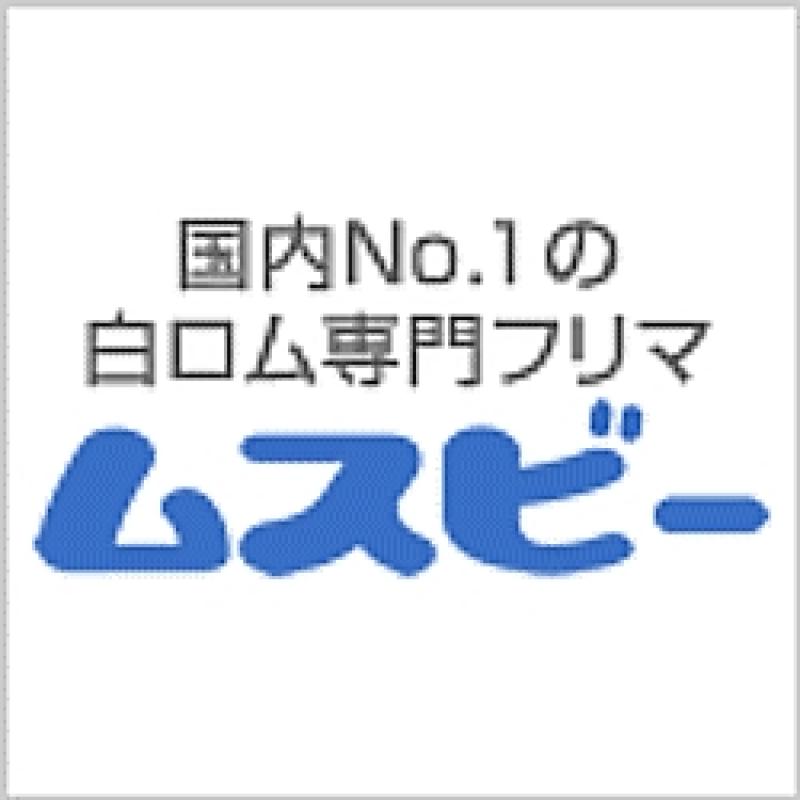 国内No.1の
白ロム専門フリマ
ムスビー